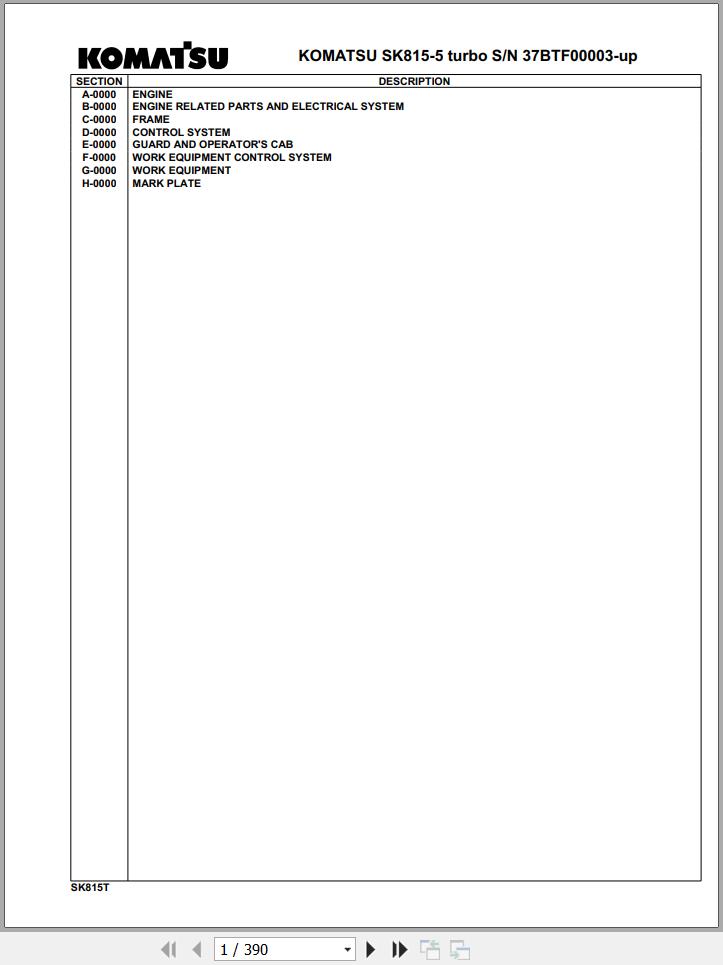 KOMATSU

KOMATSU SK815-5 turbo S/N 37BTF00003-up

| SECTION | DESCRIPTION |
|---|---|
| A-0000 | ENGINE |
| B-0000 | ENGINE RELATED PARTS AND ELECTRICAL SYSTEM |
| C-0000 | FRAME |
| D-0000 | CONTROL SYSTEM |
| E-0000 | GUARD AND OPERATOR'S CAB |
| F-0000 | WORK EQUIPMENT CONTROL SYSTEM |
| G-0000 | WORK EQUIPMENT |
| H-0000 | MARK PLATE |

SK815T

1 / 390